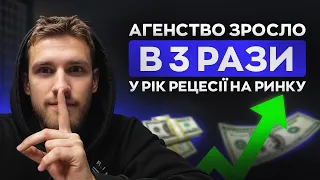 АГЕНСТВО ЗРОСЛО
В 3 РАЗИ
У РІК РЕЦЕСІЇ НА РИНКУ